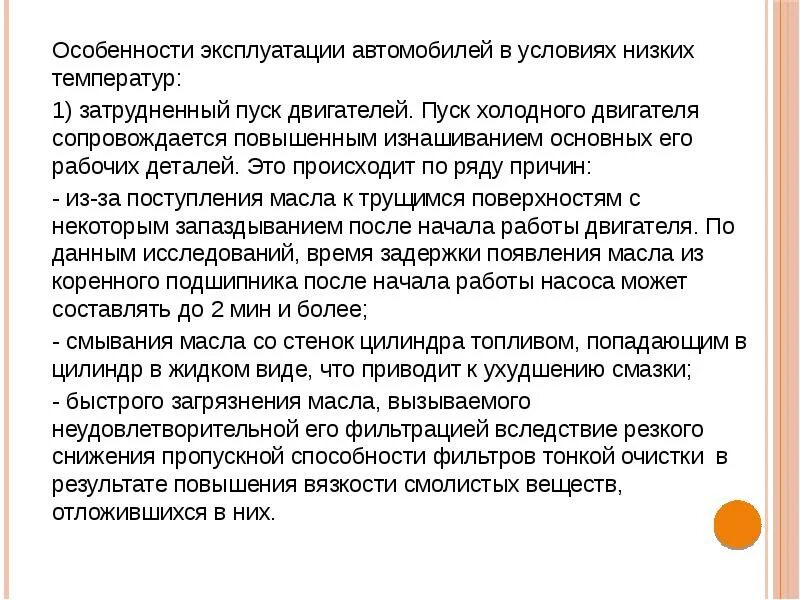 Особенности эксплуатации автомобилей в условиях низких температур:

1) затрудненный пуск двигателей. Пуск холодного двигателя сопровождается повышенным изнашиванием основных его рабочих деталей. Это происходит по ряду причин:

- из-за поступления масла к трущимся поверхностям с некоторым запаздыванием после начала работы двигателя. По данным исследований, время задержки появления масла из коренного подшипника после начала работы насоса может составлять до 2 мин и более;

- смывания масла со стенок цилиндра топливом, попадающим в цилиндр в жидком виде, что приводит к ухудшению смазки;

- быстрого загрязнения масла, вызываемого неудовлетворительной его фильтрацией вследствие резкого снижения пропускной способности фильтров тонкой очистки в результате повышения вязкости смолистых веществ, отложившихся в них.